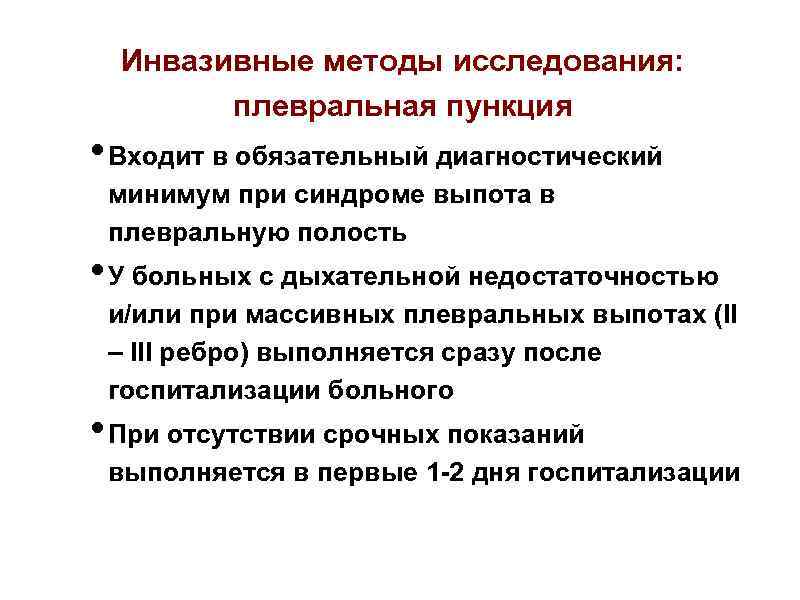 Инвазивные методы исследования: плевральная пункция

• Входит в обязательный диагностический минимум при синдроме выпота в плевральную полость

• У больных с дыхательной недостаточностью и/или при массивных плевральных выпотах (II – III ребро) выполняется сразу после госпитализации больного

• При отсутствии срочных показаний выполняется в первые 1-2 дня госпитализации